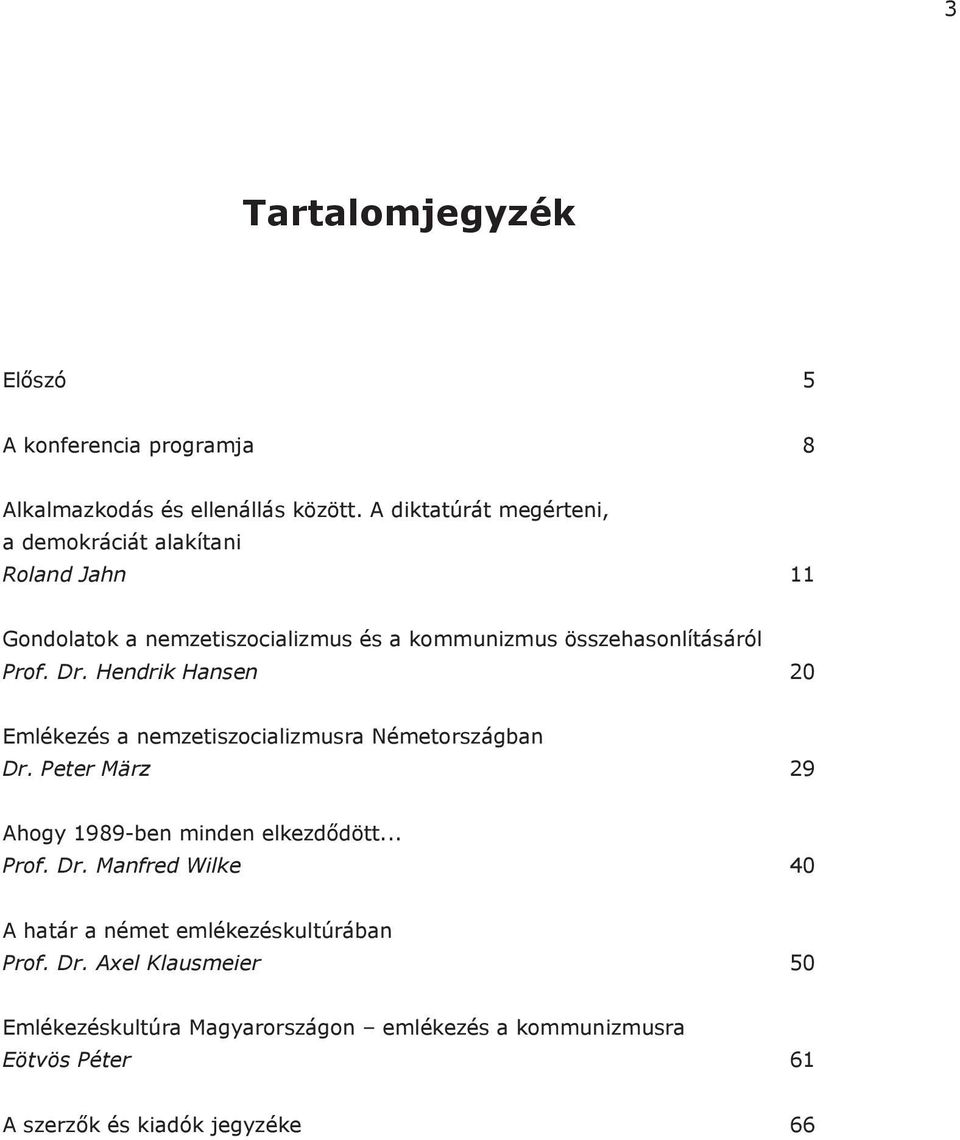 3

Tartalomjegyzék

Előszó 5

A konferencia programja 8

Alkalmazkodás és ellenállás között. A diktatúrát megérteni, a demokráciát alakítani
Roland Jahn 11

Gondolatok a nemzetiszocializmus és a kommunizmus összehasonlításáról
Prof. Dr. Hendrik Hansen 20

Emlékezés a nemzetiszocializmusra Németországban
Dr. Peter März 29

Ahogy 1989-ben minden elkezdődött...
Prof. Dr. Manfred Wilke 40

A határ a német emlékezéskultúrában
Prof. Dr. Axel Klausmeier 50

Emlékezéskultúra Magyarországon – emlékezés a kommunizmusra
Eötvös Péter 61

A szerzők és kiadók jegyzéke 66